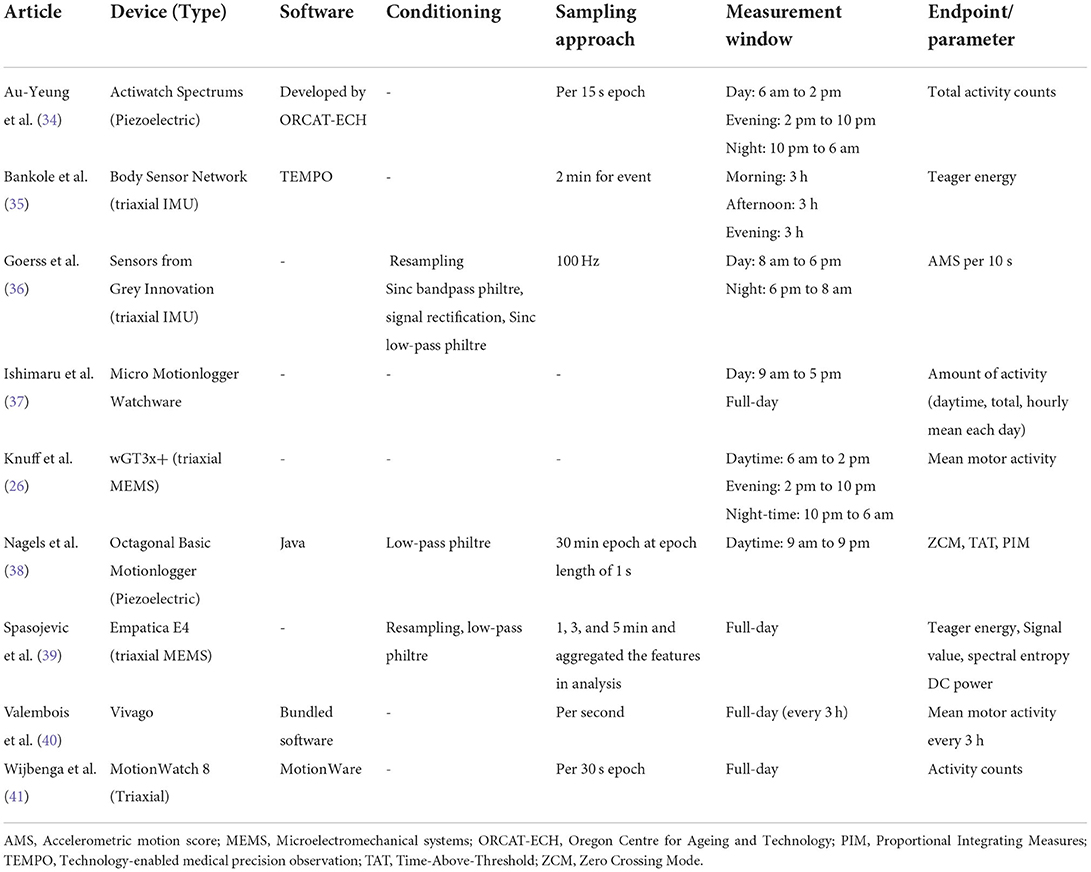 | Article | Device (Type) | Software | Conditioning | Sampling approach | Measurement window | Endpoint/ parameter |
|---|---|---|---|---|---|---|
| Au-Yeung et al. (34) | Actiwatch Spectrums (Piezoelectric) | Developed by ORCAT-ECH | - | Per 15 s epoch | Day: 6 am to 2 pm Evening: 2 pm to 10 pm Night: 10 pm to 6 am | Total activity counts |
| Bankole et al. (35) | Body Sensor Network (triaxial IMU) | TEMPO | - | 2 min for event | Morning: 3 h Afternoon: 3 h Evening: 3 h | Teager energy |
| Goerss et al. (36) | Sensors from Grey Innovation (triaxial IMU) | - | Resampling Sinc bandpass philtre, signal rectification, Sinc low-pass philtre | 100 Hz | Day: 8 am to 6 pm Night: 6 pm to 8 am | AMS per 10 s |
| Ishimaru et al. (37) | Micro Motionlogger Watchware | - | - | - | Day: 9 am to 5 pm Full-day | Amount of activity (daytime, total, hourly mean each day) |
| Knuff et al. (26) | wGT3x+ (triaxial MEMS) | - | - | - | Daytime: 6 am to 2 pm Evening: 2 pm to 10 pm Night-time: 10 pm to 6 am | Mean motor activity |
| Nagels et al. (38) | Octagonal Basic Motionlogger (Piezoelectric) | Java | Low-pass philtre | 30 min epoch at epoch length of 1 s | Daytime: 9 am to 9 pm | ZCM, TAT, PIM |
| Spasojevic et al. (39) | Empatica E4 (triaxial MEMS) | - | Resampling, low-pass philtre | 1, 3, and 5 min and aggregated the features in analysis | Full-day | Teager energy, Signal value, spectral entropy DC power |
| Valembois et al. (40) | Vivago | Bundled software | - | Per second | Full-day (every 3 h) | Mean motor activity every 3 h |
| Wijbenga et al. (41) | MotionWatch 8 (Triaxial) | MotionWare | - | Per 30 s epoch | Full-day | Activity counts |

AMS, Accelerometric motion score; MEMS, Microelectromechanical systems; ORCAT-ECH, Oregon Centre for Ageing and Technology; PIM, Proportional Integrating Measures; TEMPO, Technology-enabled medical precision observation; TAT, Time-Above-Threshold; ZCM, Zero Crossing Mode.